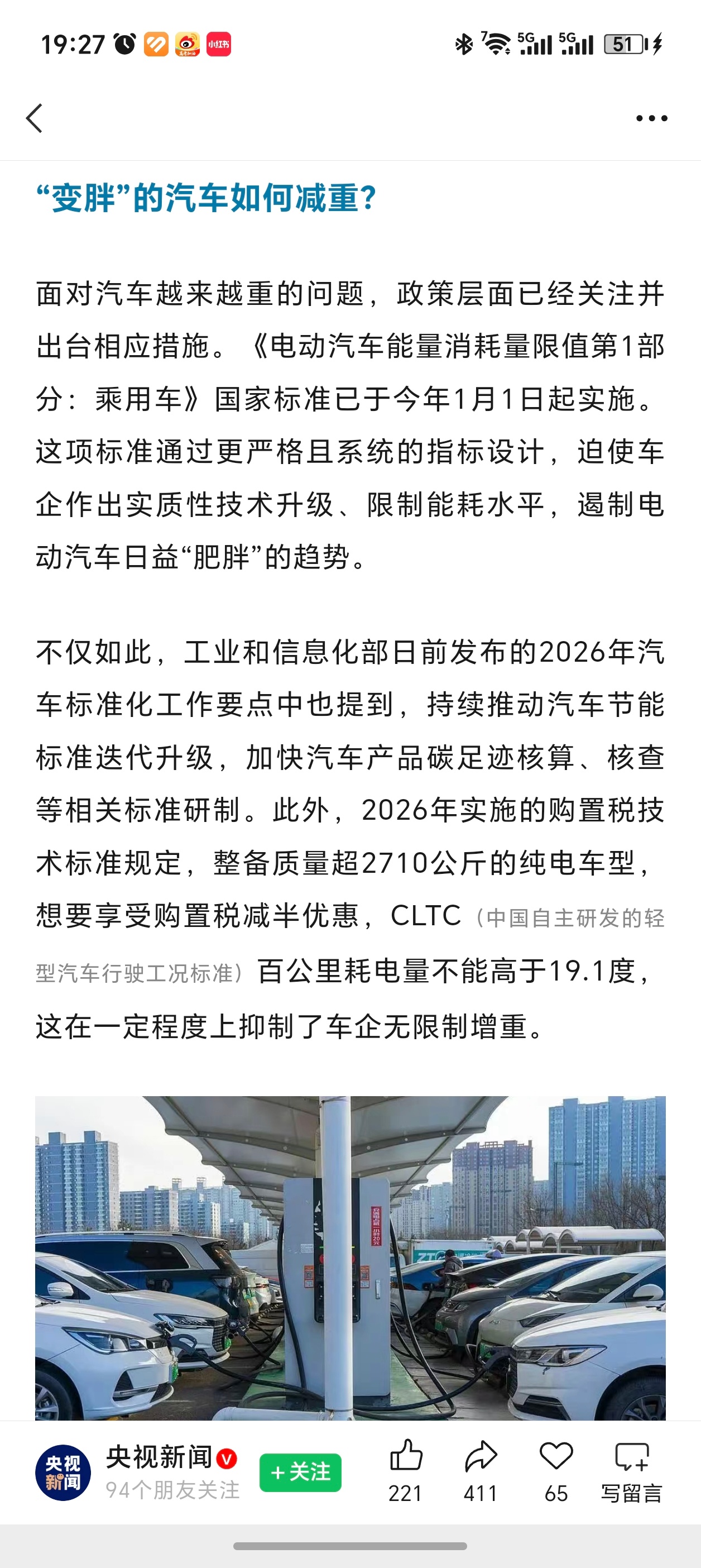 19:27 小红书 5G 5G 51

“变胖”的汽车如何减重?

面对汽车越来越重的问题，政策层面已经关注并出台相应措施。《电动汽车能量消耗量限值第1部分：乘用车》国家标准已于今年1月1日起实施。这项标准通过更严格且系统的指标设计，迫使车企作出实质性技术升级、限制能耗水平，遏制电动汽车日益“肥胖”的趋势。

不仅如此，工业和信息化部日前发布的2026年汽车标准化工作要点中也提到，持续推动汽车节能标准迭代升级，加快汽车产品碳足迹核算、核查等相关标准研制。此外，2026年实施的购置税技术标准规定，整备质量超2710公斤的纯电车型，想要享受购置税减半优惠，CLTC（中国自主研发的轻型汽车行驶工况标准）百公里耗电量不能高于19.1度，这在一定程度上抑制了车企无限制增重。

央视新闻
央视新闻
94个朋友关注
+关注
221
411
65
写留言